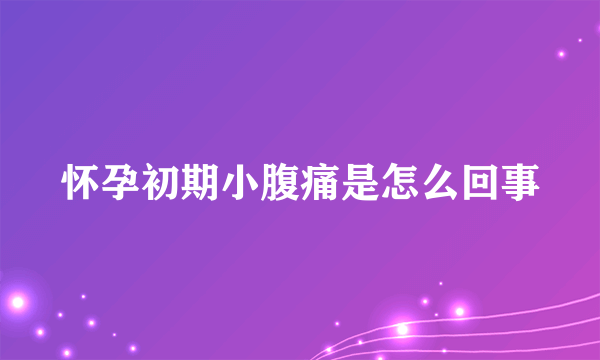 怀孕初期小腹痛是怎么回事